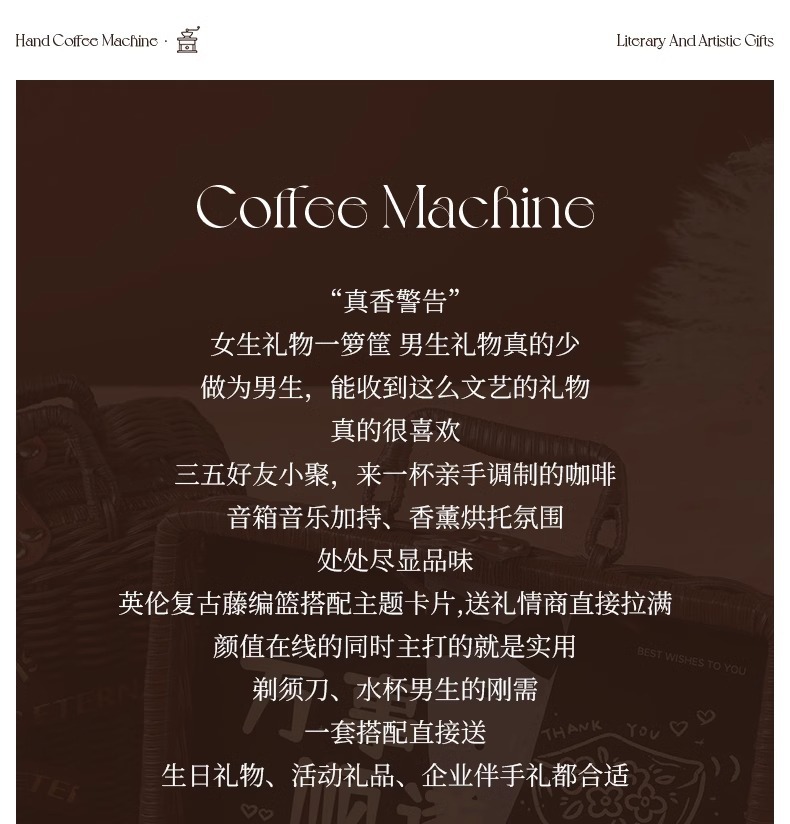 Hand Coffee Machine ·

Literary And Artistic Gifts

Coffee Machine

“真香警告”
女生礼物一箩筐 男生礼物真的少
做为男生，能收到这么文艺的礼物
真的很喜欢
三五好友小聚，来一杯亲手调制的咖啡
音箱音乐加持、香薰烘托氛围
处处尽显品味
英伦复古藤编篮搭配主题卡片,送礼情商直接拉满
颜值在线的同时主打的就是实用
剃须刀、水杯男生的刚需
一套搭配直接送
生日礼物、活动礼品、企业伴手礼都合适

BEST WISHES TO YOU

THANK YOU